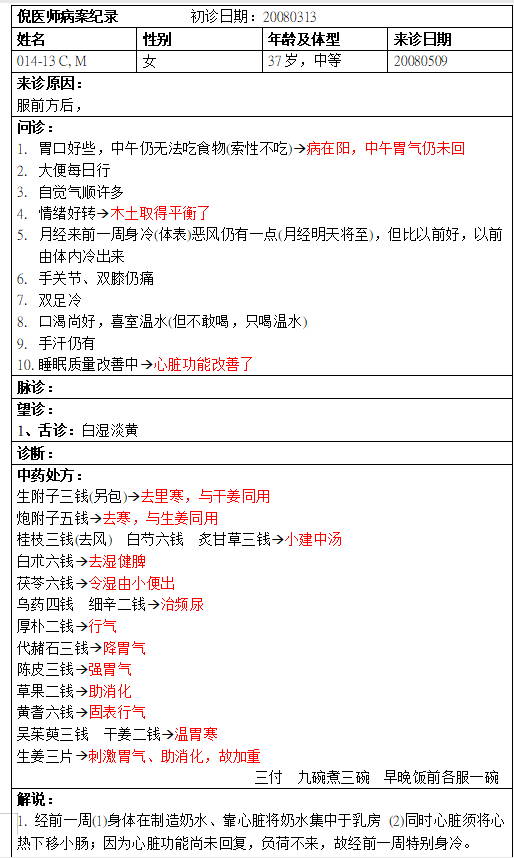 倪医师病案纪录　　初诊日期：20080313

| 姓名 | 性别 | 年龄及体型 | 来诊日期 |
|---|---|---|---|
| 014-13 C, M | 女 | 37岁，中等 | 20080509 |

来诊原因：
服前方后，

问诊：
1. 胃口好些，中午仍无法吃食物(索性不吃)→病在阳，中午胃气仍未回
2. 大便每日行
3. 自觉气顺许多
4. 情绪好转→木土取得平衡了
5. 月经来前一周身冷(体表)恶风仍有一点(月经明天将至)，但比以前好，以前由体内冷出来
6. 手关节、双膝仍痛
7. 双足冷
8. 口渴尚好，喜室温水(但不敢喝，只喝温水)
9. 手汗仍有
10. 睡眠质量改善中→心脏功能改善了

脉诊：

望诊：
1、舌诊：白湿淡黄

诊断：

中药处方：
生附子三钱(另包)→去里寒，与干姜同用
炮附子五钱→去寒，与生姜同用
桂枝三钱(去风)　白芍六钱　炙甘草三钱→小建中汤
白术六钱→去湿健脾
茯苓六钱→令湿由小便出
乌药四钱　细辛二钱→治频尿
厚朴二钱→行气
代赭石三钱→降胃气
陈皮三钱→强胃气
草果二钱→助消化
黄耆六钱→固表行气
吴茱萸三钱　干姜二钱→温胃寒
生姜三片→刺激胃气、助消化，故加重
三付　九碗煮三碗　早晚饭前各服一碗

解说：
1. 经前一周(1)身体在制造奶水、靠心脏将奶水集中于乳房 (2)同时心脏须将心热下移小肠；因为心脏功能尚未回复，负荷不来，故经前一周特别身冷。